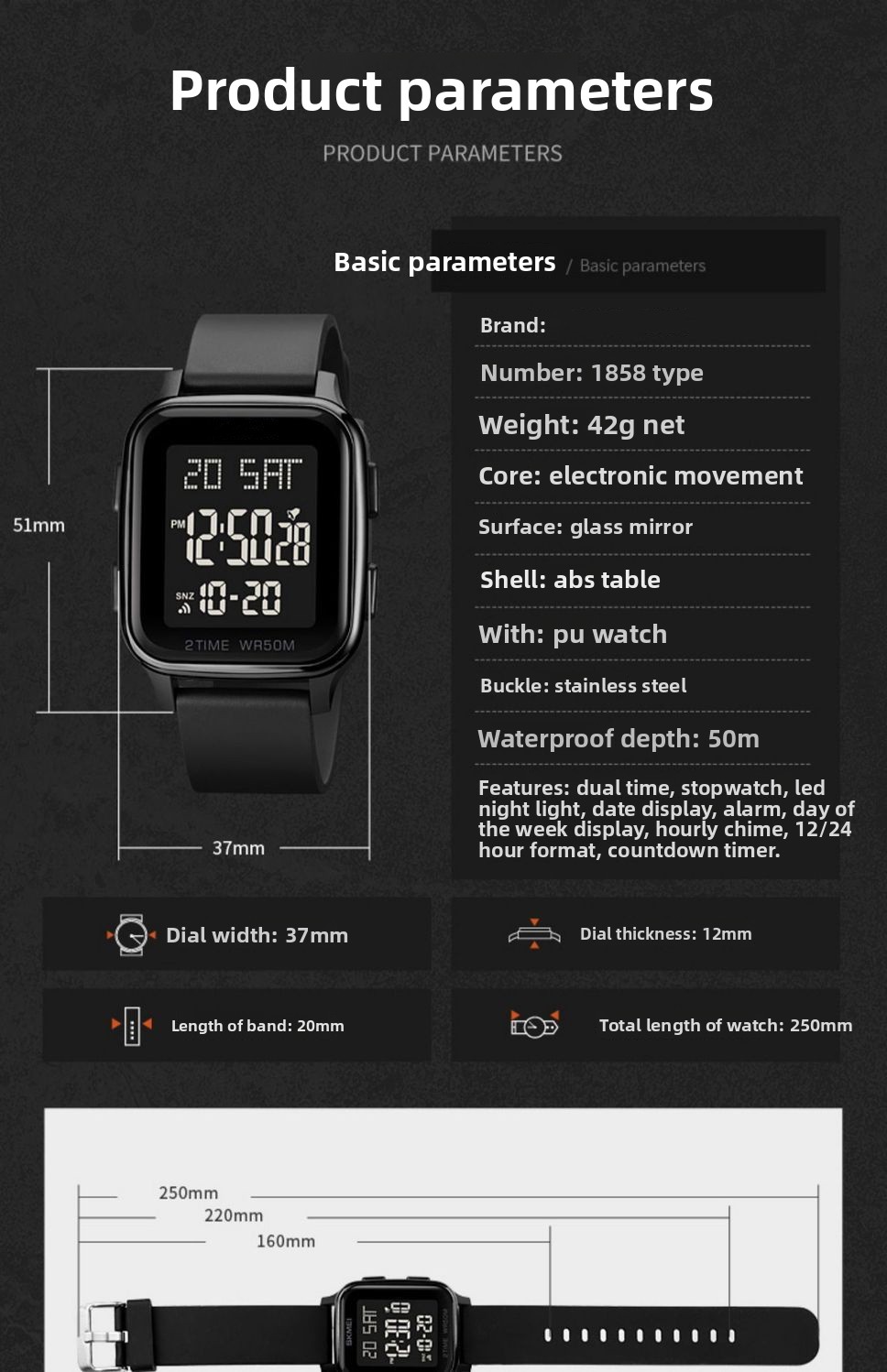 Product parameters

PRODUCT PARAMETERS

Basic parameters / Basic parameters

51mm

20 SAT

PM 12:50 28

SNZ 10-20

2TIME WR50M

37mm

Brand:

Number: 1858 type

Weight: 42g net

Core: electronic movement

Surface: glass mirror

Shell: abs table

With: pu watch

Buckle: stainless steel

Waterproof depth: 50m

Features: dual time, stopwatch, led night light, date display, alarm, day of the week display, hourly chime, 12/24 hour format, countdown timer.

Dial width: 37mm

Dial thickness: 12mm

Length of band: 20mm

Total length of watch: 250mm

250mm

220mm

160mm